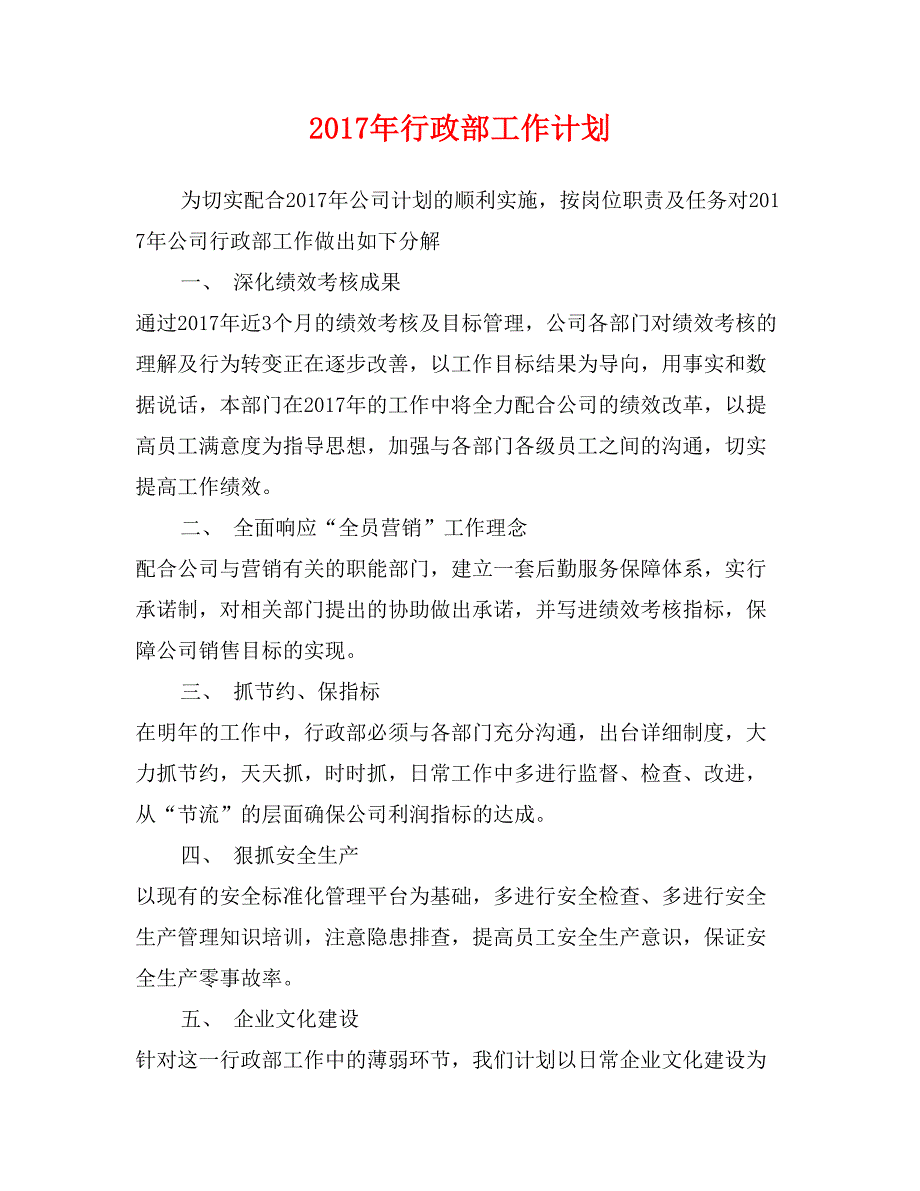 2017年行政部工作计划

为切实配合2017年公司计划的顺利实施，按岗位职责及任务对2017年公司行政部工作做出如下分解

一、 深化绩效考核成果

通过2017年近3个月的绩效考核及目标管理，公司各部门对绩效考核的理解及行为转变正在逐步改善，以工作目标结果为导向，用事实和数据说话，本部门在2017年的工作中将全力配合公司的绩效改革，以提高员工满意度为指导思想，加强与各部门各级员工之间的沟通，切实提高工作绩效。

二、 全面响应“全员营销”工作理念

配合公司与营销有关的职能部门，建立一套后勤服务保障体系，实行承诺制，对相关部门提出的协助做出承诺，并写进绩效考核指标，保障公司销售目标的实现。

三、 抓节约、保指标

在明年的工作中，行政部必须与各部门充分沟通，出台详细制度，大力抓节约，天天抓，时时抓，日常工作中多进行监督、检查、改进，从“节流”的层面确保公司利润指标的达成。

四、 狠抓安全生产

以现有的安全标准化管理平台为基础，多进行安全检查、多进行安全生产管理知识培训，注意隐患排查，提高员工安全生产意识，保证安全生产零事故率。

五、 企业文化建设

针对这一行政部工作中的薄弱环节，我们计划以日常企业文化建设为